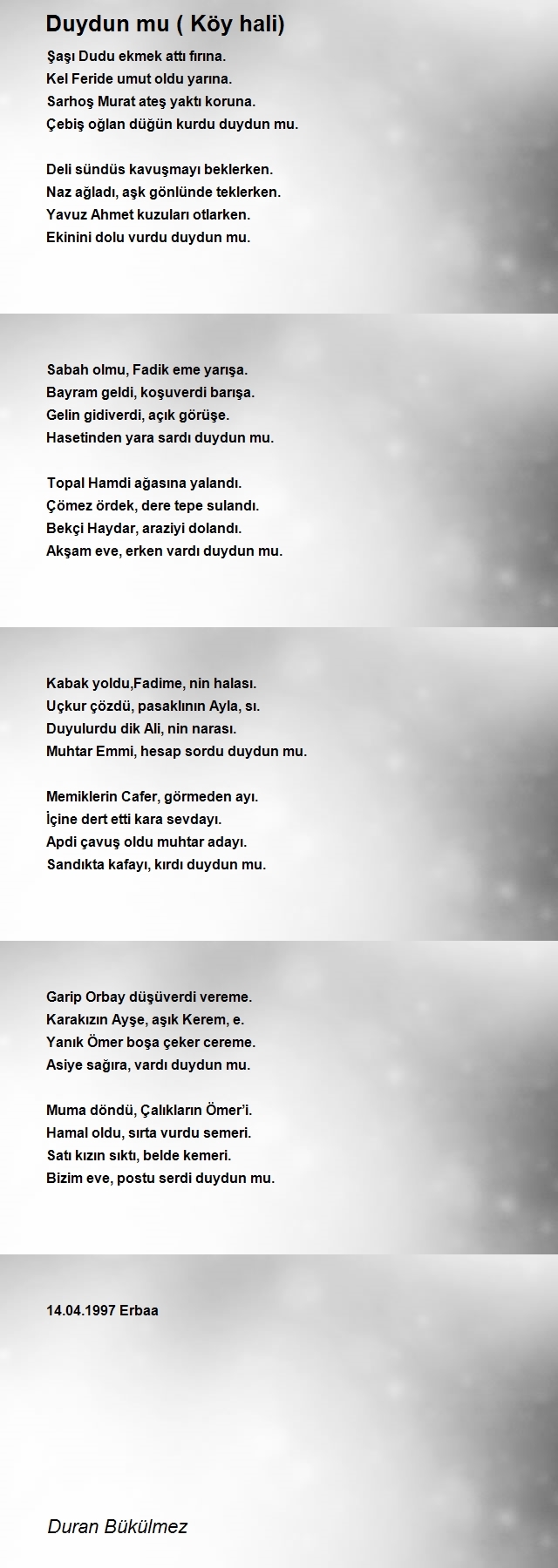 Duydun mu ( Köy hali)

Şaşı Dudu ekmek attı fırına.
Kel Feride umut oldu yarına.
Sarhoş Murat ateş yaktı koruna.
Çebiş oğlan düğün kurdu duydun mu.

Deli sündüs kavuşmayı beklerken.
Naz ağladı, aşk gönlünde teklerken.
Yavuz Ahmet kuzuları otlarken.
Ekinini dolu vurdu duydun mu.

Sabah olmu, Fadik eme yarışa.
Bayram geldi, koşuverdi barışa.
Gelin gidiverdi, açık görüşe.
Hasetinden yara sardı duydun mu.

Topal Hamdi ağasına yalandı.
Çömez ördek, dere tepe sulandı.
Bekçi Haydar, araziyi dolandı.
Akşam eve, erken vardı duydun mu.

Kabak yoldu,Fadime, nin halası.
Uçkur çözdü, pasaklının Ayla, sı.
Duyulurdu dik Ali, nin narası.
Muhtar Emmi, hesap sordu duydun mu.

Memiklerin Cafer, görmeden ayı.
İçine dert etti kara sevdayı.
Apdi çavuş oldu muhtar adayı.
Sandıkta kafayı, kırdı duydun mu.

Garip Orbay düşüverdi vereme.
Karakızın Ayşe, aşık Kerem, e.
Yanık Ömer boşa çeker cereme.
Asiye sağıra, vardı duydun mu.

Muma döndü, Çalıkların Ömer'i.
Hamal oldu, sırta vurdu semeri.
Satı kızın sıktı, belde kemeri.
Bizim eve, postu serdi duydun mu.

14.04.1997 Erbaa

Duran Bükülmez